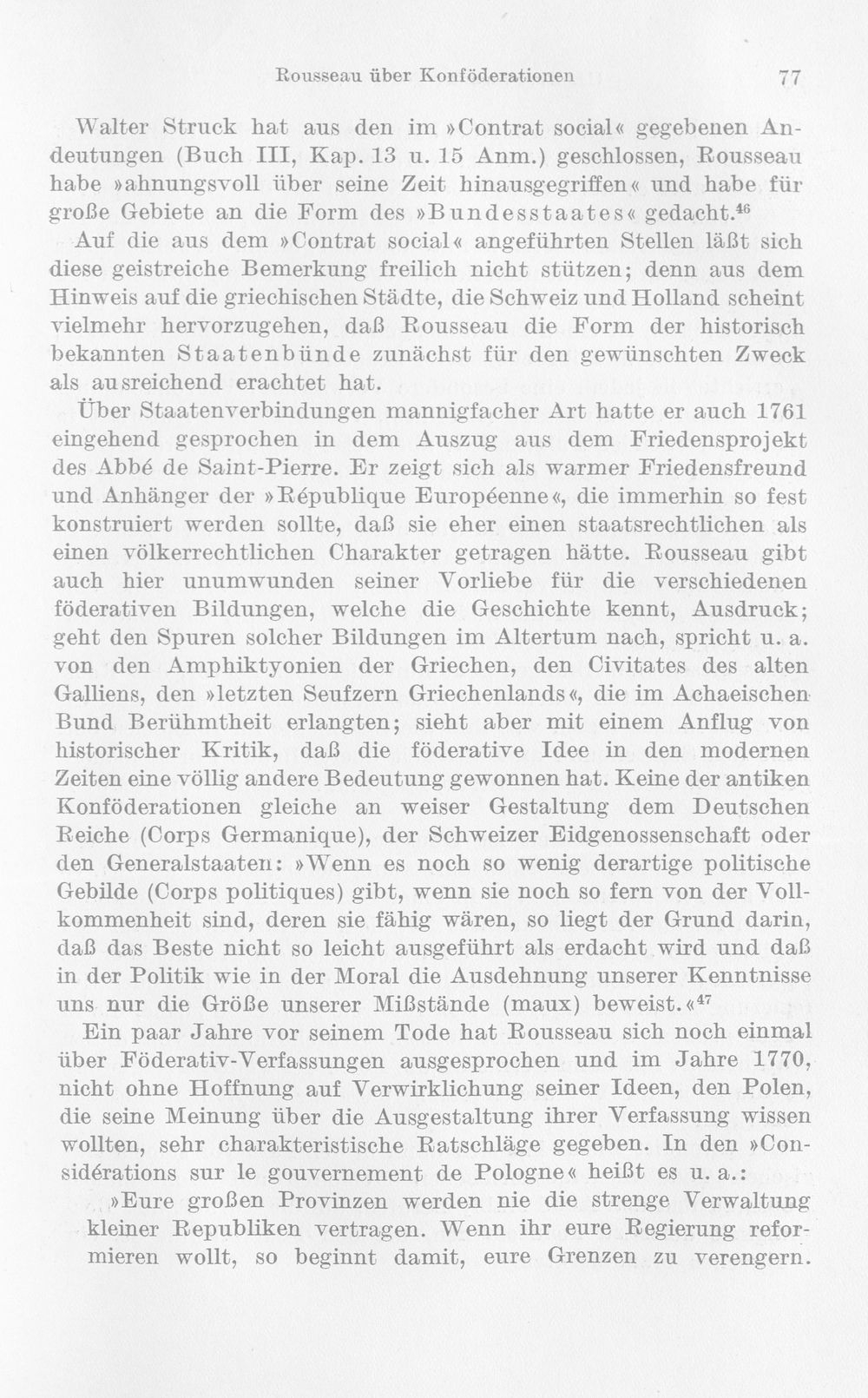 Rousseau über Konföderationen 77

Walter Struck hat aus den im »Contrat social« gegebenen Andeutungen (Buch III, Kap. 13 u. 15 Anm.) geschlossen, Rousseau habe »ahnungsvoll über seine Zeit hinausgegriffen« und habe für große Gebiete an die Form des »Bundesstaates« gedacht.$^{46}$

Auf die aus dem »Contrat social« angeführten Stellen läßt sich diese geistreiche Bemerkung freilich nicht stützen; denn aus dem Hinweis auf die griechischen Städte, die Schweiz und Holland scheint vielmehr hervorzugehen, daß Rousseau die Form der historisch bekannten Staatenbünde zunächst für den gewünschten Zweck als ausreichend erachtet hat.

Über Staatenverbindungen mannigfacher Art hatte er auch 1761 eingehend gesprochen in dem Auszug aus dem Friedensprojekt des Abbé de Saint-Pierre. Er zeigt sich als warmer Friedensfreund und Anhänger der »République Européenne«, die immerhin so fest konstruiert werden sollte, daß sie eher einen staatsrechtlichen als einen völkerrechtlichen Charakter getragen hätte. Rousseau gibt auch hier unumwunden seiner Vorliebe für die verschiedenen föderativen Bildungen, welche die Geschichte kennt, Ausdruck; geht den Spuren solcher Bildungen im Altertum nach, spricht u. a. von den Amphiktyonien der Griechen, den Civitates des alten Galliens, den »letzten Seufzern Griechenlands«, die im Achaeischen Bund Berühmtheit erlangten; sieht aber mit einem Anflug von historischer Kritik, daß die föderative Idee in den modernen Zeiten eine völlig andere Bedeutung gewonnen hat. Keine der antiken Konföderationen gleiche an weiser Gestaltung dem Deutschen Reiche (Corps Germanique), der Schweizer Eidgenossenschaft oder den Generalstaaten: »Wenn es noch so wenig derartige politische Gebilde (Corps politiques) gibt, wenn sie noch so fern von der Vollkommenheit sind, deren sie fähig wären, so liegt der Grund darin, daß das Beste nicht so leicht ausgeführt als erdacht wird und daß in der Politik wie in der Moral die Ausdehnung unserer Kenntnisse uns nur die Größe unserer Mißstände (maux) beweist.«$^{47}$

Ein paar Jahre vor seinem Tode hat Rousseau sich noch einmal über Föderativ-Verfassungen ausgesprochen und im Jahre 1770, nicht ohne Hoffnung auf Verwirklichung seiner Ideen, den Polen, die seine Meinung über die Ausgestaltung ihrer Verfassung wissen wollten, sehr charakteristische Ratschläge gegeben. In den »Considérations sur le gouvernement de Pologne« heißt es u. a.:

»Eure großen Provinzen werden nie die strenge Verwaltung kleiner Republiken vertragen. Wenn ihr eure Regierung reformieren wollt, so beginnt damit, eure Grenzen zu verengern.